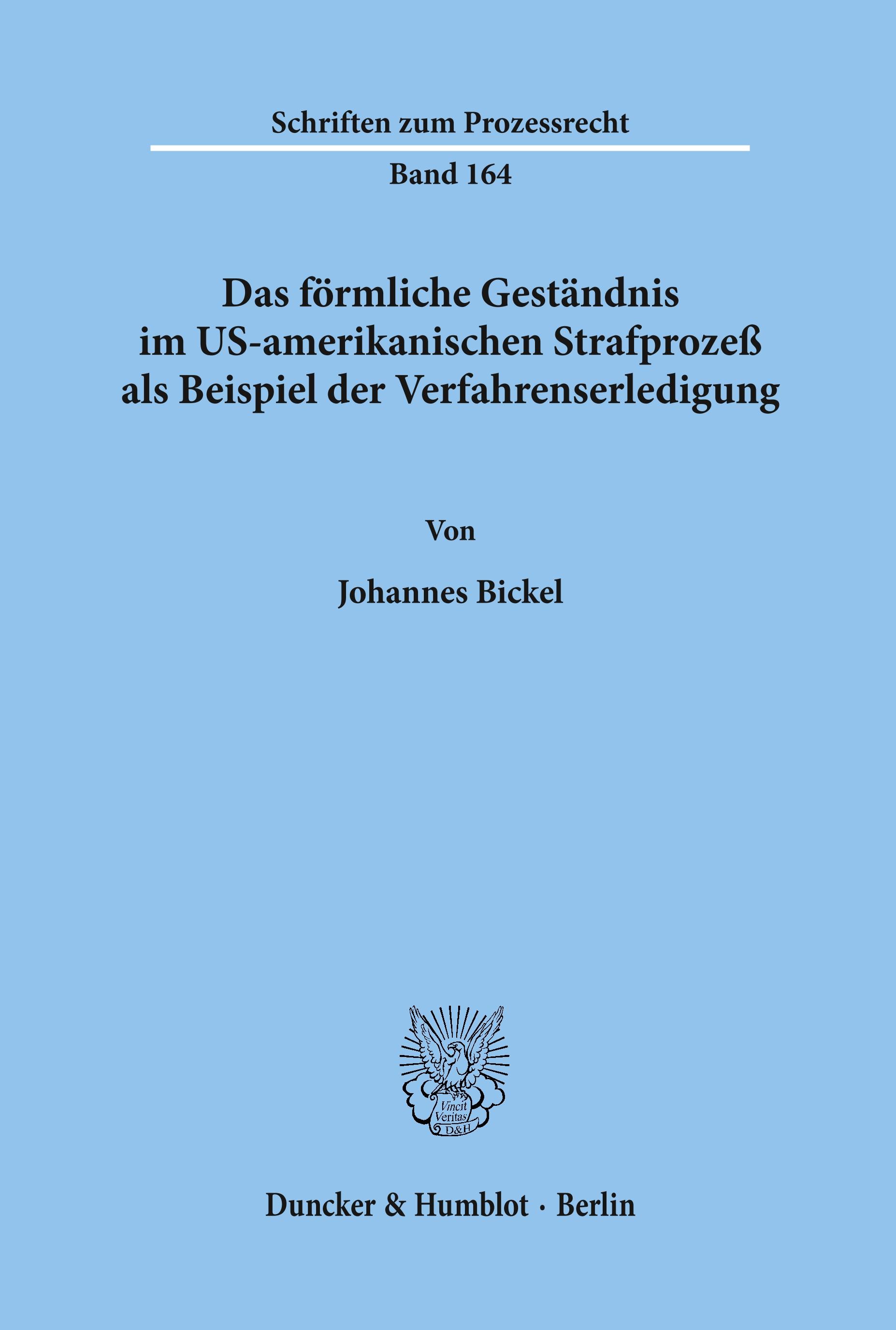 Schriften zum Prozessrecht

Band 164

Das förmliche Geständnis im US-amerikanischen Strafprozeß als Beispiel der Verfahrenserledigung

Von

Johannes Bickel

Vincit Veritas D&H

Duncker & Humblot · Berlin